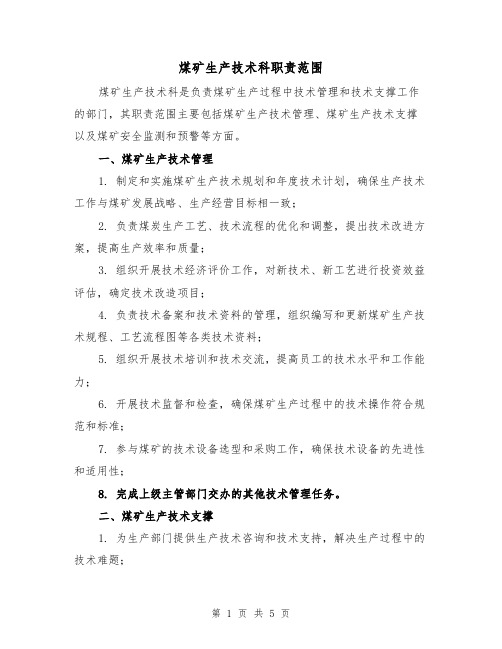 煤矿生产技术科职责范围

煤矿生产技术科是负责煤矿生产过程中技术管理和技术支撑工作的部门，其职责范围主要包括煤矿生产技术管理、煤矿生产技术支撑以及煤矿安全监测和预警等方面。

一、煤矿生产技术管理

1. 制定和实施煤矿生产技术规划和年度技术计划，确保生产技术工作与煤矿发展战略、生产经营目标相一致；

2. 负责煤炭生产工艺、技术流程的优化和调整，提出技术改进方案，提高生产效率和质量；

3. 组织开展技术经济评价工作，对新技术、新工艺进行投资效益评估，确定技术改造项目；

4. 负责技术备案和技术资料的管理，组织编写和更新煤矿生产技术规程、工艺流程图等各类技术资料；

5. 组织开展技术培训和技术交流，提高员工的技术水平和工作能力；

6. 开展技术监督和检查，确保煤矿生产过程中的技术操作符合规范和标准；

7. 参与煤矿的技术设备选型和采购工作，确保技术设备的先进性和适用性；

8. 完成上级主管部门交办的其他技术管理任务。

二、煤矿生产技术支撑

1. 为生产部门提供生产技术咨询和技术支持，解决生产过程中的技术难题；

第 1 页 共 5 页